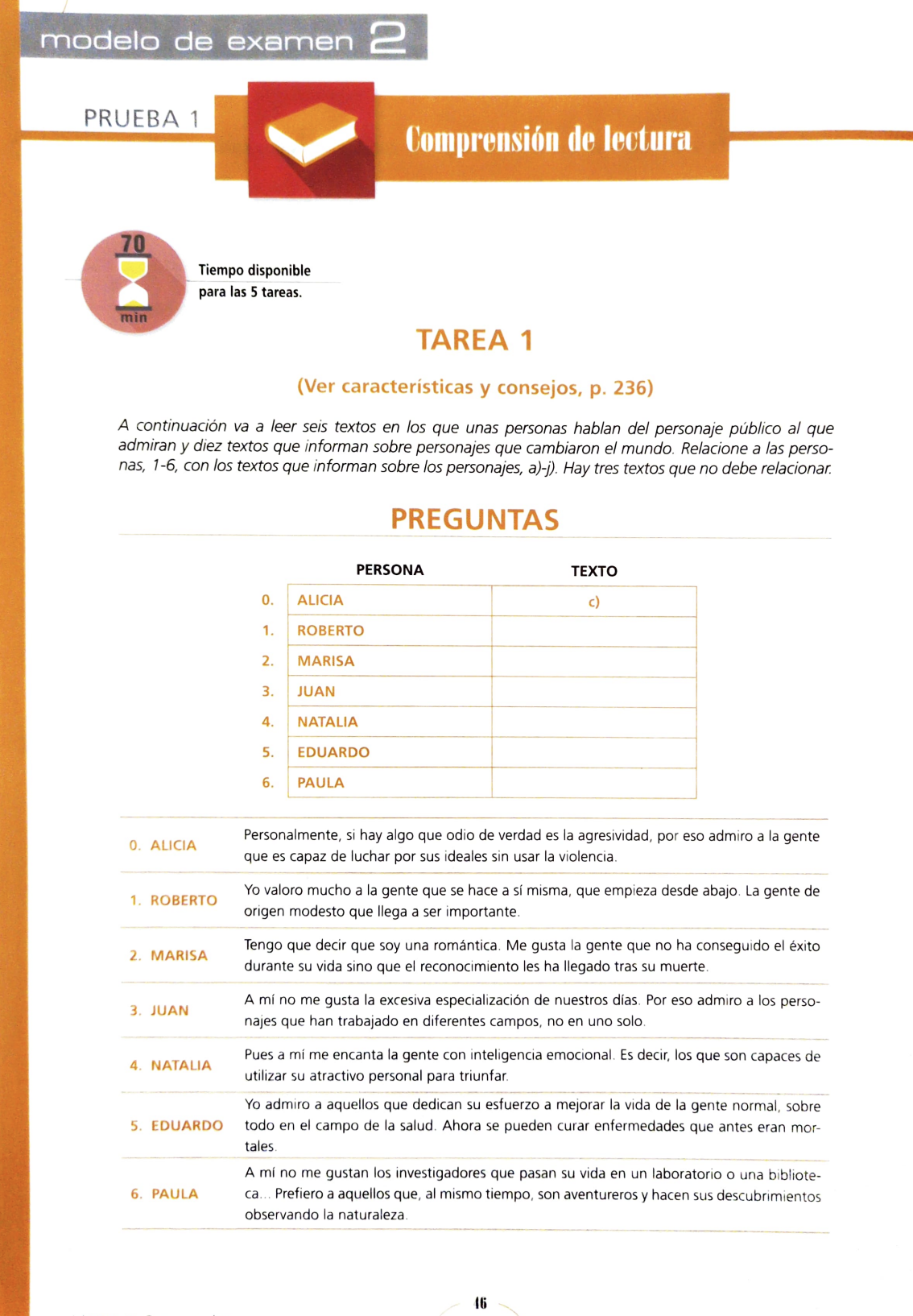 modelo de examen 2

PRUEBA 1

Comprensión de lectura

70 min

Tiempo disponible para las 5 tareas.

TAREA 1

(Ver características y consejos, p. 236)

A continuación va a leer seis textos en los que unas personas hablan del personaje público al que admiran y diez textos que informan sobre personajes que cambiaron el mundo. Relacione a las personas, 1-6, con los textos que informan sobre los personajes, a)-j). Hay tres textos que no debe relacionar.

PREGUNTAS

| | PERSONA | TEXTO |
|---|---|---|
| 0. | ALICIA | c) |
| 1. | ROBERTO | |
| 2. | MARISA | |
| 3. | JUAN | |
| 4. | NATALIA | |
| 5. | EDUARDO | |
| 6. | PAULA | |

| | |
|---|---|
| 0. ALICIA | Personalmente, si hay algo que odio de verdad es la agresividad, por eso admiro a la gente que es capaz de luchar por sus ideales sin usar la violencia. |
| 1. ROBERTO | Yo valoro mucho a la gente que se hace a sí misma, que empieza desde abajo. La gente de origen modesto que llega a ser importante. |
| 2. MARISA | Tengo que decir que soy una romántica. Me gusta la gente que no ha conseguido el éxito durante su vida sino que el reconocimiento les ha llegado tras su muerte. |
| 3. JUAN | A mí no me gusta la excesiva especialización de nuestros días. Por eso admiro a los personajes que han trabajado en diferentes campos, no en uno solo. |
| 4. NATALIA | Pues a mí me encanta la gente con inteligencia emocional. Es decir, los que son capaces de utilizar su atractivo personal para triunfar. |
| 5. EDUARDO | Yo admiro a aquellos que dedican su esfuerzo a mejorar la vida de la gente normal, sobre todo en el campo de la salud. Ahora se pueden curar enfermedades que antes eran mortales. |
| 6. PAULA | A mí no me gustan los investigadores que pasan su vida en un laboratorio o una biblioteca... Prefiero a aquellos que, al mismo tiempo, son aventureros y hacen sus descubrimientos observando la naturaleza. |

16